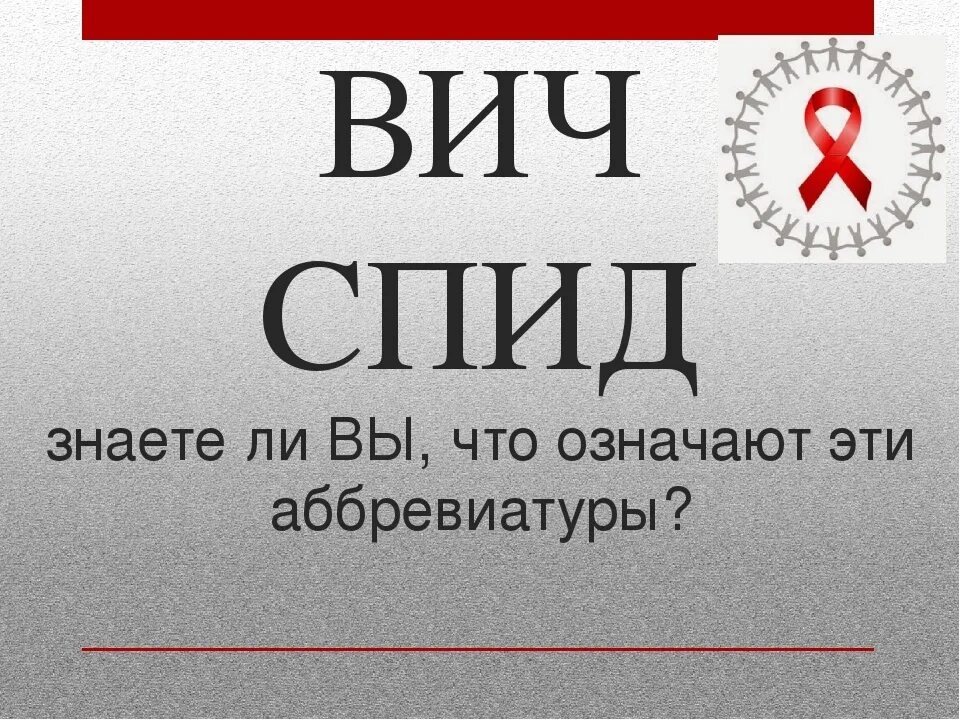 ВИЧ
СПИД
знаете ли ВЫ, что означают эти аббревиатуры?